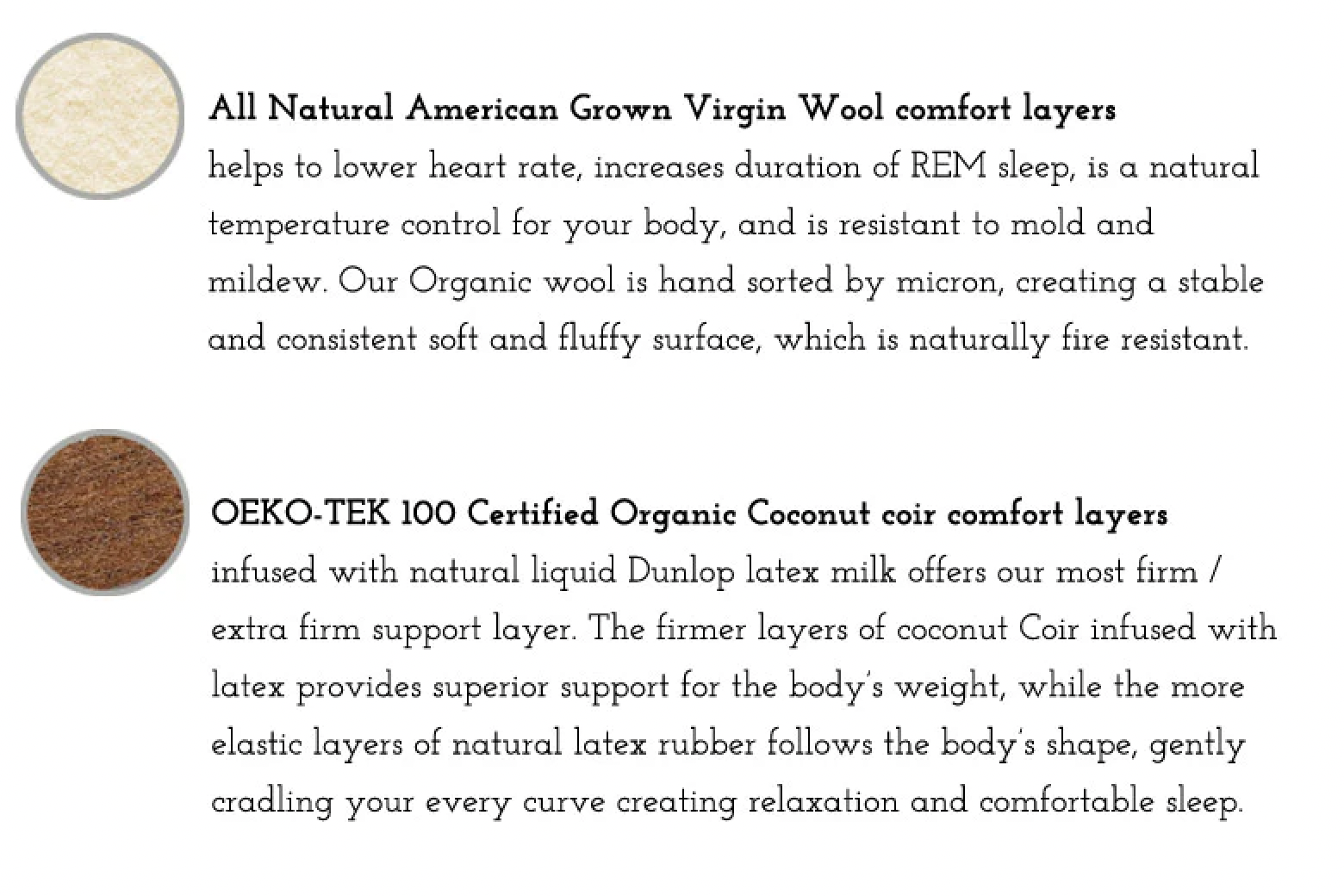 All Natural American Grown Virgin Wool comfort layers
helps to lower heart rate, increases duration of REM sleep, is a natural temperature control for your body, and is resistant to mold and mildew. Our Organic wool is hand sorted by micron, creating a stable and consistent soft and fluffy surface, which is naturally fire resistant.

OEKO-TEK 100 Certified Organic Coconut coir comfort layers
infused with natural liquid Dunlop latex milk offers our most firm / extra firm support layer. The firmer layers of coconut Coir infused with latex provides superior support for the body's weight, while the more elastic layers of natural latex rubber follows the body's shape, gently cradling your every curve creating relaxation and comfortable sleep.